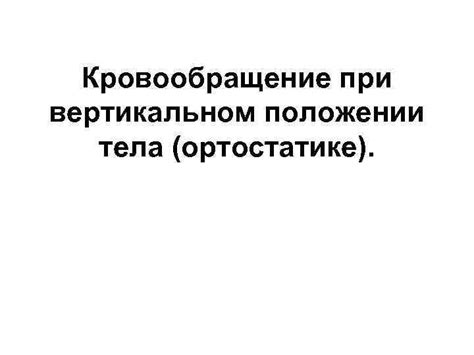 Кровообращение при вертикальном положении тела (ортостатике).